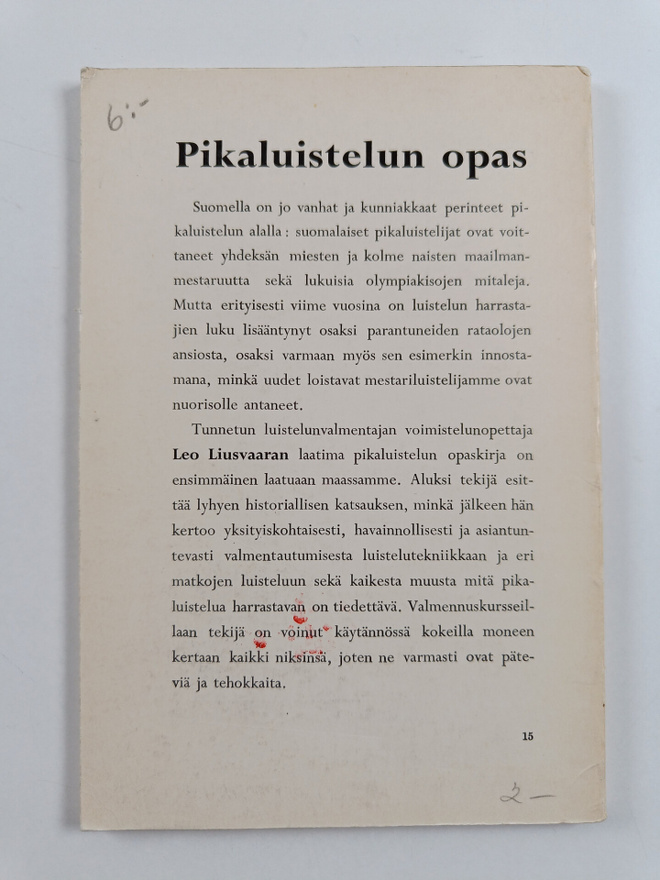 6:-

Pikaluistelun opas

Suomella on jo vanhat ja kunniakkaat perinteet pikaluistelun alalla: suomalaiset pikaluistelijat ovat voittaneet yhdeksän miesten ja kolme naisten maailmanmestaruutta sekä lukuisia olympiakisojen mitaleja. Mutta erityisesti viime vuosina on luistelun harrastajien luku lisääntynyt osaksi parantuneiden rataolojen ansiosta, osaksi varmaan myös sen esimerkin innostamana, minkä uudet loistavat mestariluistelijamme ovat nuorisolle antaneet.

Tunnetun luistelunvalmentajan voimistelunopettaja Leo Liusvaaran laatima pikaluistelun opaskirja on ensimmäinen laatuaan maassamme. Aluksi tekijä esittää lyhyen historiallisen katsauksen, minkä jälkeen hän kertoo yksityiskohtaisesti, havainnollisesti ja asiantuntevasti valmentautumisesta luistelutekniikkaan ja eri matkojen luisteluun sekä kaikesta muusta mitä pikaluistelua harrastavan on tiedettävä. Valmennuskursseillaan tekijä on voinut käytännössä kokeilla moneen kertaan kaikki niksinsä, joten ne varmasti ovat päteviä ja tehokkaita.

15

2-